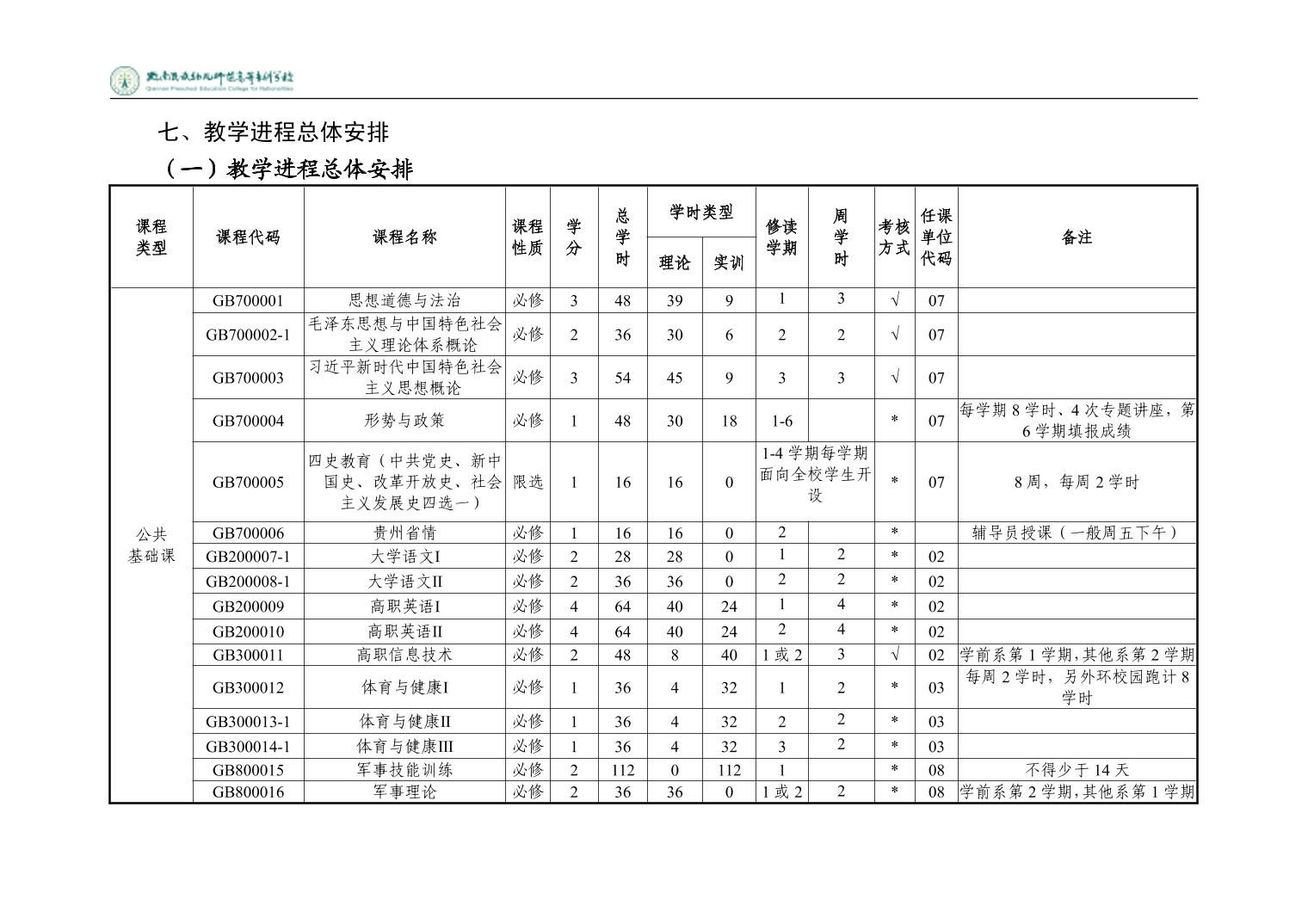 黔南民族幼儿师范高等专科学校
Qiannan Preschool Education College for Nationalities

七、教学进程总体安排

（一）教学进程总体安排

| 课程类型 | 课程代码 | 课程名称 | 课程性质 | 学分 | 总学时 | 学时类型 理论 | 学时类型 实训 | 修读学期 | 周学时 | 考核方式 | 任课单位代码 | 备注 |
|---|---|---|---|---|---|---|---|---|---|---|---|---|
| 公共基础课 | GB700001 | 思想道德与法治 | 必修 | 3 | 48 | 39 | 9 | 1 | 3 | √ | 07 | |
| | GB700002-1 | 毛泽东思想与中国特色社会主义理论体系概论 | 必修 | 2 | 36 | 30 | 6 | 2 | 2 | √ | 07 | |
| | GB700003 | 习近平新时代中国特色社会主义思想概论 | 必修 | 3 | 54 | 45 | 9 | 3 | 3 | √ | 07 | |
| | GB700004 | 形势与政策 | 必修 | 1 | 48 | 30 | 18 | 1-6 | | * | 07 | 每学期 8 学时、4 次专题讲座，第 6 学期填报成绩 |
| | GB700005 | 四史教育（中共党史、新中国史、改革开放史、社会主义发展史四选一） | 限选 | 1 | 16 | 16 | 0 | 1-4 学期每学期面向全校学生开设 | | * | 07 | 8 周，每周 2 学时 |
| | GB700006 | 贵州省情 | 必修 | 1 | 16 | 16 | 0 | 2 | | * | | 辅导员授课（一般周五下午） |
| | GB200007-1 | 大学语文I | 必修 | 2 | 28 | 28 | 0 | 1 | 2 | * | 02 | |
| | GB200008-1 | 大学语文II | 必修 | 2 | 36 | 36 | 0 | 2 | 2 | * | 02 | |
| | GB200009 | 高职英语I | 必修 | 4 | 64 | 40 | 24 | 1 | 4 | * | 02 | |
| | GB200010 | 高职英语II | 必修 | 4 | 64 | 40 | 24 | 2 | 4 | * | 02 | |
| | GB300011 | 高职信息技术 | 必修 | 2 | 48 | 8 | 40 | 1 或 2 | 3 | √ | 02 | 学前系第 1 学期，其他系第 2 学期 |
| | GB300012 | 体育与健康I | 必修 | 1 | 36 | 4 | 32 | 1 | 2 | * | 03 | 每周 2 学时，另外环校园跑计 8 学时 |
| | GB300013-1 | 体育与健康II | 必修 | 1 | 36 | 4 | 32 | 2 | 2 | * | 03 | |
| | GB300014-1 | 体育与健康III | 必修 | 1 | 36 | 4 | 32 | 3 | 2 | * | 03 | |
| | GB800015 | 军事技能训练 | 必修 | 2 | 112 | 0 | 112 | 1 | | * | 08 | 不得少于 14 天 |
| | GB800016 | 军事理论 | 必修 | 2 | 36 | 36 | 0 | 1 或 2 | 2 | * | 08 | 学前系第 2 学期，其他系第 1 学期 |